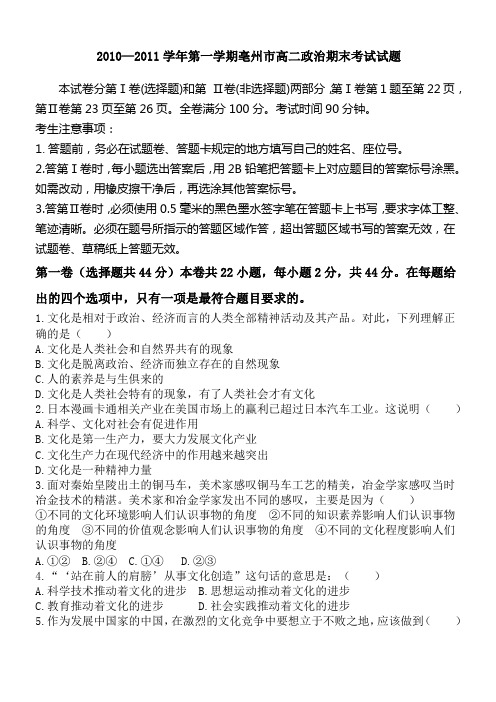 2010—2011 学年第一学期亳州市高二政治期末考试试题

本试卷分第Ⅰ卷(选择题)和第 Ⅱ卷(非选择题)两部分，第Ⅰ卷第 1 题至第 22 页，第Ⅱ卷第 23 页至第 26 页。全卷满分 100 分。考试时间 90 分钟。

考生注意事项：

1. 答题前，务必在试题卷、答题卡规定的地方填写自己的姓名、座位号。

2.答第Ⅰ卷时，每小题选出答案后，用 2B 铅笔把答题卡上对应题目的答案标号涂黑。如需改动，用橡皮擦干净后，再选涂其他答案标号。

3.答第Ⅱ卷时，必须使用 0.5 毫米的黑色墨水签字笔在答题卡上书写，要求字体工整、笔迹清晰。必须在题号所指示的答题区域作答，超出答题区域书写的答案无效，在试题卷、草稿纸上答题无效。

第一卷（选择题共 44 分）本卷共 22 小题，每小题 2 分，共 44 分。在每题给出的四个选项中，只有一项是最符合题目要求的。

1. 文化是相对于政治、经济而言的人类全部精神活动及其产品。对此，下列理解正确的是（ ）
A. 文化是人类社会和自然界共有的现象
B. 文化是脱离政治、经济而独立存在的自然现象
C. 人的素养是与生俱来的
D. 文化是人类社会特有的现象，有了人类社会才有文化

2. 日本漫画卡通相关产业在美国市场上的赢利已超过日本汽车工业。这说明（ ）
A. 科学、文化对社会有促进作用
B. 文化是第一生产力，要大力发展文化产业
C. 文化生产力在现代经济中的作用越来越突出
D. 文化是一种精神力量

3. 面对秦始皇陵出土的铜马车，美术家感叹铜马车工艺的精美，冶金学家感叹当时冶金技术的精湛。美术家和冶金学家发出不同的感叹，主要是因为（ ）
①不同的文化环境影响人们认识事物的角度 ②不同的知识素养影响人们认识事物的角度 ③不同的价值观念影响人们认识事物的角度 ④不同的文化程度影响人们认识事物的角度
A. ①② B. ②④ C. ①④ D. ②③

4. “‘站在前人的肩膀’从事文化创造”这句话的意思是：（ ）
A. 科学技术推动着文化的进步 B. 思想运动推动着文化的进步
C. 教育推动着文化的进步 D. 社会实践推动着文化的进步

5. 作为发展中国家的中国，在激烈的文化竞争中要想立于不败之地，应该做到（ ）